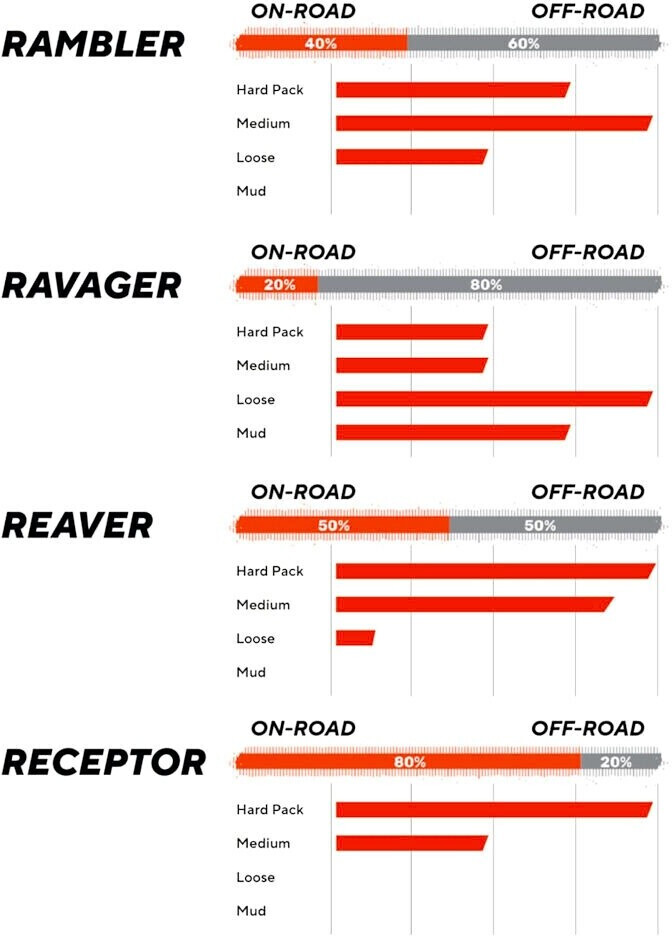 RAMBLER
ON-ROAD OFF-ROAD
40% 60%
Hard Pack
Medium
Loose
Mud

RAVAGER
ON-ROAD OFF-ROAD
20% 80%
Hard Pack
Medium
Loose
Mud

REAVER
ON-ROAD OFF-ROAD
50% 50%
Hard Pack
Medium
Loose
Mud

RECEPTOR
ON-ROAD OFF-ROAD
80% 20%
Hard Pack
Medium
Loose
Mud